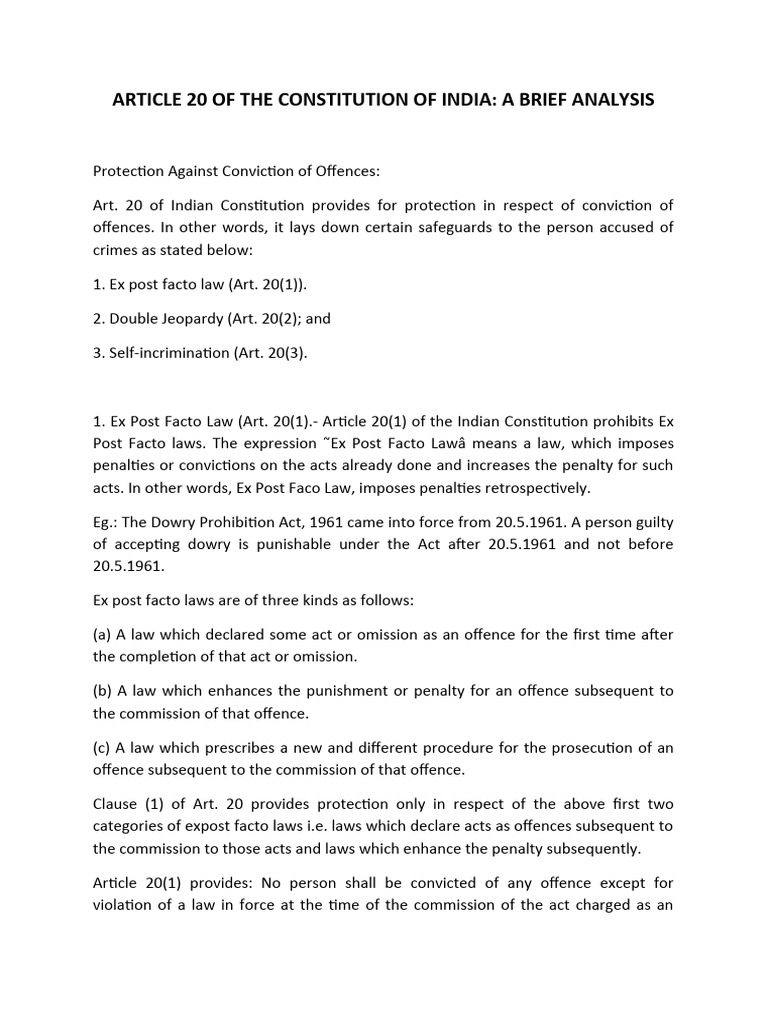 ARTICLE 20 OF THE CONSTITUTION OF INDIA: A BRIEF ANALYSIS

Protection Against Conviction of Offences:

Art. 20 of Indian Constitution provides for protection in respect of conviction of offences. In other words, it lays down certain safeguards to the person accused of crimes as stated below:

1. Ex post facto law (Art. 20(1)).

2. Double Jeopardy (Art. 20(2); and

3. Self-incrimination (Art. 20(3).

1. Ex Post Facto Law (Art. 20(1).- Article 20(1) of the Indian Constitution prohibits Ex Post Facto laws. The expression ˜Ex Post Facto Lawâ means a law, which imposes penalties or convictions on the acts already done and increases the penalty for such acts. In other words, Ex Post Faco Law, imposes penalties retrospectively.

Eg.: The Dowry Prohibition Act, 1961 came into force from 20.5.1961. A person guilty of accepting dowry is punishable under the Act after 20.5.1961 and not before 20.5.1961.

Ex post facto laws are of three kinds as follows:

(a) A law which declared some act or omission as an offence for the first time after the completion of that act or omission.

(b) A law which enhances the punishment or penalty for an offence subsequent to the commission of that offence.

(c) A law which prescribes a new and different procedure for the prosecution of an offence subsequent to the commission of that offence.

Clause (1) of Art. 20 provides protection only in respect of the above first two categories of expost facto laws i.e. laws which declare acts as offences subsequent to the commission to those acts and laws which enhance the penalty subsequently.

Article 20(1) provides: No person shall be convicted of any offence except for violation of a law in force at the time of the commission of the act charged as an